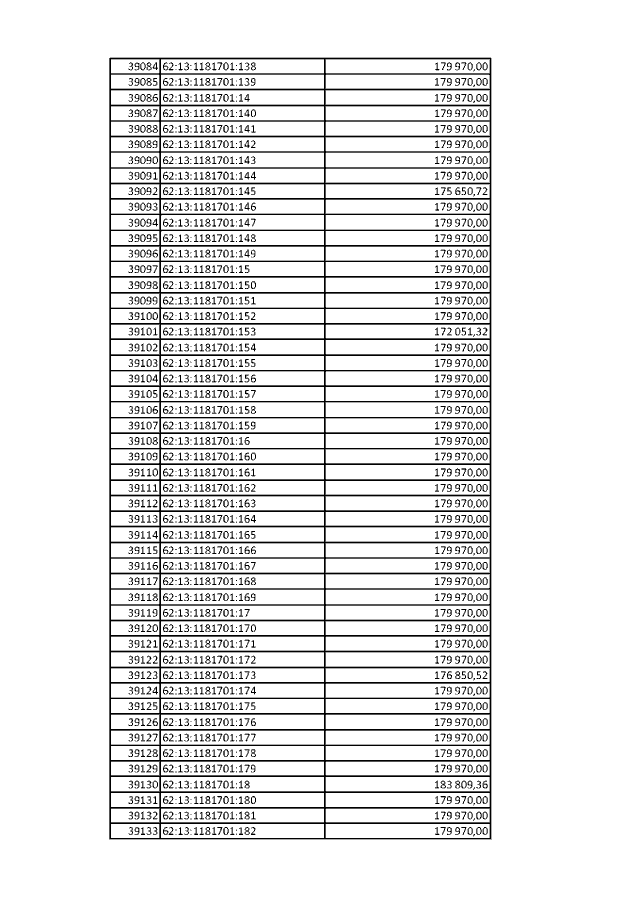 | | | |
|---|---|---|
| 39084 | 62:13:1181701:138 | 179 970,00 |
| 39085 | 62:13:1181701:139 | 179 970,00 |
| 39086 | 62:13:1181701:14 | 179 970,00 |
| 39087 | 62:13:1181701:140 | 179 970,00 |
| 39088 | 62:13:1181701:141 | 179 970,00 |
| 39089 | 62:13:1181701:142 | 179 970,00 |
| 39090 | 62:13:1181701:143 | 179 970,00 |
| 39091 | 62:13:1181701:144 | 179 970,00 |
| 39092 | 62:13:1181701:145 | 175 650,72 |
| 39093 | 62:13:1181701:146 | 179 970,00 |
| 39094 | 62:13:1181701:147 | 179 970,00 |
| 39095 | 62:13:1181701:148 | 179 970,00 |
| 39096 | 62:13:1181701:149 | 179 970,00 |
| 39097 | 62:13:1181701:15 | 179 970,00 |
| 39098 | 62:13:1181701:150 | 179 970,00 |
| 39099 | 62:13:1181701:151 | 179 970,00 |
| 39100 | 62:13:1181701:152 | 179 970,00 |
| 39101 | 62:13:1181701:153 | 172 051,32 |
| 39102 | 62:13:1181701:154 | 179 970,00 |
| 39103 | 62:13:1181701:155 | 179 970,00 |
| 39104 | 62:13:1181701:156 | 179 970,00 |
| 39105 | 62:13:1181701:157 | 179 970,00 |
| 39106 | 62:13:1181701:158 | 179 970,00 |
| 39107 | 62:13:1181701:159 | 179 970,00 |
| 39108 | 62:13:1181701:16 | 179 970,00 |
| 39109 | 62:13:1181701:160 | 179 970,00 |
| 39110 | 62:13:1181701:161 | 179 970,00 |
| 39111 | 62:13:1181701:162 | 179 970,00 |
| 39112 | 62:13:1181701:163 | 179 970,00 |
| 39113 | 62:13:1181701:164 | 179 970,00 |
| 39114 | 62:13:1181701:165 | 179 970,00 |
| 39115 | 62:13:1181701:166 | 179 970,00 |
| 39116 | 62:13:1181701:167 | 179 970,00 |
| 39117 | 62:13:1181701:168 | 179 970,00 |
| 39118 | 62:13:1181701:169 | 179 970,00 |
| 39119 | 62:13:1181701:17 | 179 970,00 |
| 39120 | 62:13:1181701:170 | 179 970,00 |
| 39121 | 62:13:1181701:171 | 179 970,00 |
| 39122 | 62:13:1181701:172 | 179 970,00 |
| 39123 | 62:13:1181701:173 | 176 850,52 |
| 39124 | 62:13:1181701:174 | 179 970,00 |
| 39125 | 62:13:1181701:175 | 179 970,00 |
| 39126 | 62:13:1181701:176 | 179 970,00 |
| 39127 | 62:13:1181701:177 | 179 970,00 |
| 39128 | 62:13:1181701:178 | 179 970,00 |
| 39129 | 62:13:1181701:179 | 179 970,00 |
| 39130 | 62:13:1181701:18 | 183 809,36 |
| 39131 | 62:13:1181701:180 | 179 970,00 |
| 39132 | 62:13:1181701:181 | 179 970,00 |
| 39133 | 62:13:1181701:182 | 179 970,00 |